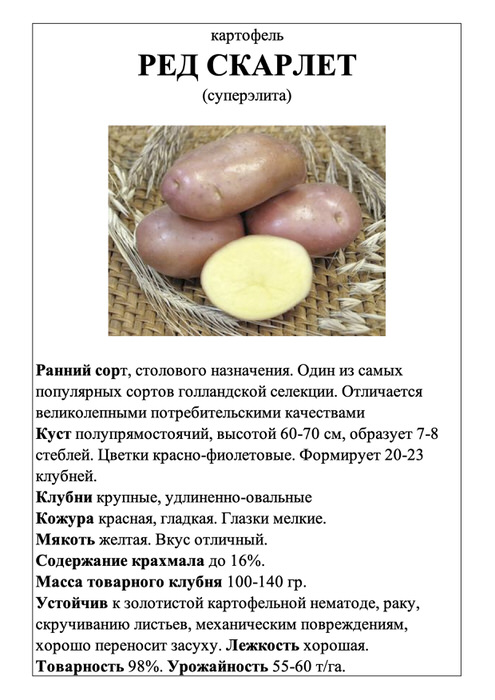 картофель
РЕД СКАРЛЕТ
(суперэлита)

Ранний сорт, столового назначения. Один из самых популярных сортов голландской селекции. Отличается великолепными потребительскими качествами
Куст полупрямостоячий, высотой 60-70 см, образует 7-8 стеблей. Цветки красно-фиолетовые. Формирует 20-23 клубней.
Клубни крупные, удлиненно-овальные
Кожура красная, гладкая. Глазки мелкие.
Мякоть желтая. Вкус отличный.
Содержание крахмала до 16%.
Масса товарного клубня 100-140 гр.
Устойчив к золотистой картофельной нематоде, раку, скручиванию листьев, механическим повреждениям, хорошо переносит засуху. Лежкость хорошая.
Товарность 98%. Урожайность 55-60 т/га.